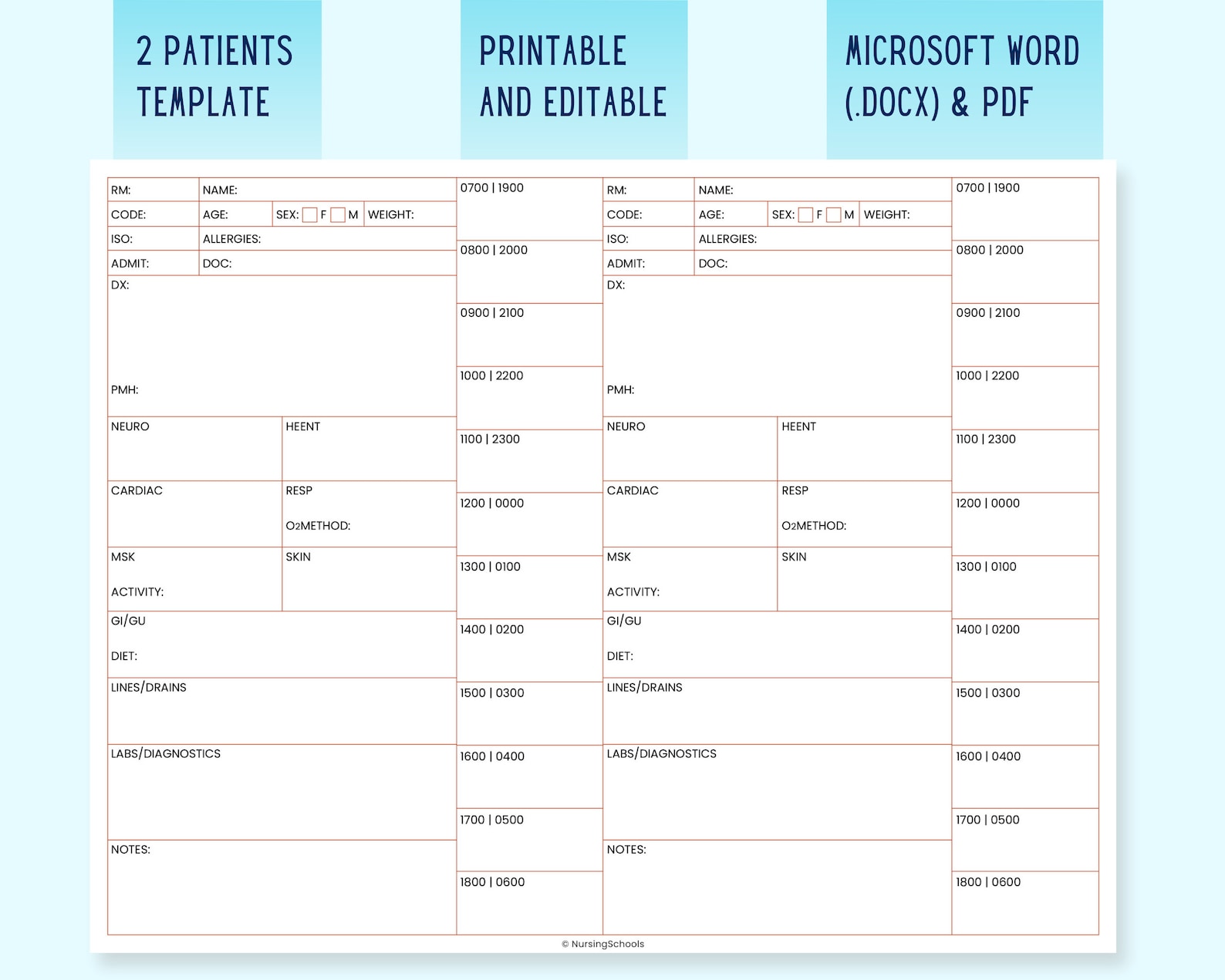 2 PATIENTS TEMPLATE

PRINTABLE AND EDITABLE

MICROSOFT WORD (.DOCX) & PDF

RM: NAME:
CODE: AGE: SEX: F M WEIGHT:
ISO: ALLERGIES:
ADMIT: DOC:
DX:

PMH:

NEURO
HEENT
CARDIAC
RESP
$O_2$METHOD:
MSK
ACTIVITY:
SKIN
GI/GU
DIET:
LINES/DRAINS
LABS/DIAGNOSTICS
NOTES:

0700 | 1900
0800 | 2000
0900 | 2100
1000 | 2200
1100 | 2300
1200 | 0000
1300 | 0100
1400 | 0200
1500 | 0300
1600 | 0400
1700 | 0500
1800 | 0600

RM: NAME:
CODE: AGE: SEX: F M WEIGHT:
ISO: ALLERGIES:
ADMIT: DOC:
DX:

PMH:

NEURO
HEENT
CARDIAC
RESP
$O_2$METHOD:
MSK
ACTIVITY:
SKIN
GI/GU
DIET:
LINES/DRAINS
LABS/DIAGNOSTICS
NOTES:

0700 | 1900
0800 | 2000
0900 | 2100
1000 | 2200
1100 | 2300
1200 | 0000
1300 | 0100
1400 | 0200
1500 | 0300
1600 | 0400
1700 | 0500
1800 | 0600

© NursingSchools